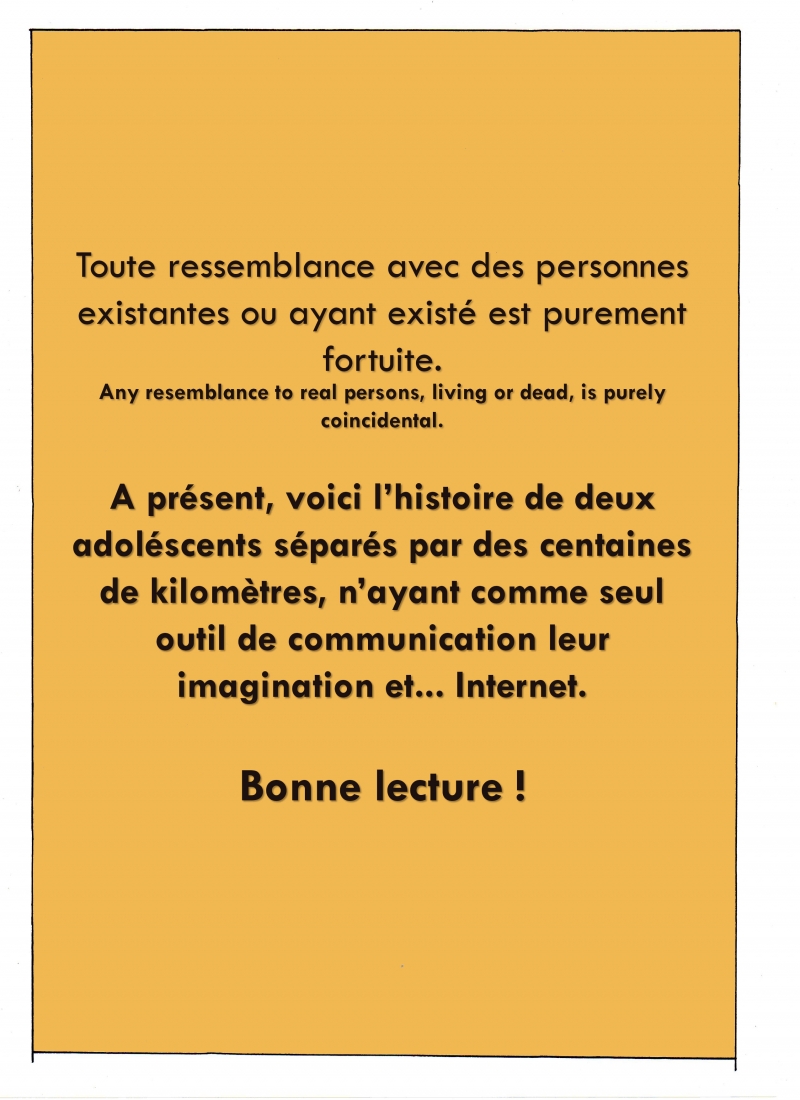 Toute ressemblance avec des personnes existantes ou ayant existé est purement fortuite.
Any resemblance to real persons, living or dead, is purely coincidental.

A présent, voici l'histoire de deux adoléscents séparés par des centaines de kilomètres, n'ayant comme seul outil de communication leur imagination et... Internet.

Bonne lecture !